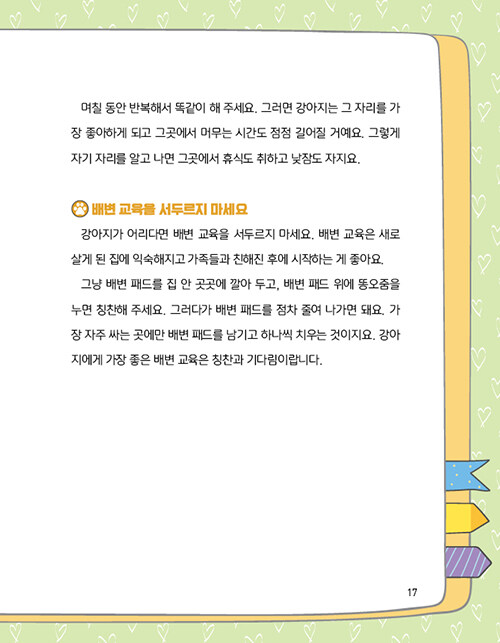 며칠 동안 반복해서 똑같이 해 주세요. 그러면 강아지는 그 자리를 가장 좋아하게 되고 그곳에서 머무는 시간도 점점 길어질 거예요. 그렇게 자기 자리를 알고 나면 그곳에서 휴식도 취하고 낮잠도 자지요.

배변 교육을 서두르지 마세요

강아지가 어리다면 배변 교육을 서두르지 마세요. 배변 교육은 새로 살게 된 집에 익숙해지고 가족들과 친해진 후에 시작하는 게 좋아요.

그냥 배변 패드를 집 안 곳곳에 깔아 두고, 배변 패드 위에 똥오줌을 누면 칭찬해 주세요. 그러다가 배변 패드를 점차 줄여 나가면 돼요. 가장 자주 싸는 곳에만 배변 패드를 남기고 하나씩 치우는 것이지요. 강아지에게 가장 좋은 배변 교육은 칭찬과 기다림이랍니다.

17